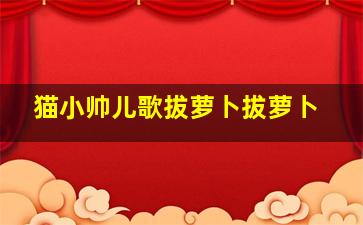 猫小帅儿歌拔萝卜拔萝卜